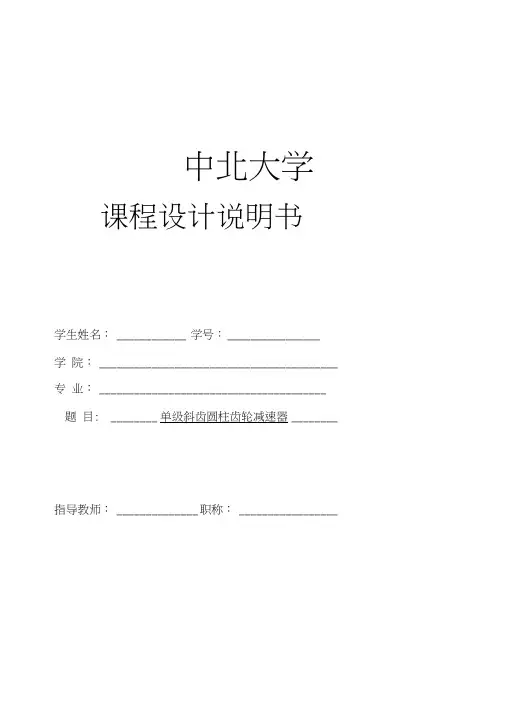 中北大学

课程设计说明书

学生姓名：____ 学号：____

学 院：____

专 业：____

题 目：____单级斜齿圆柱齿轮减速器____

指导教师：____ 职称：____